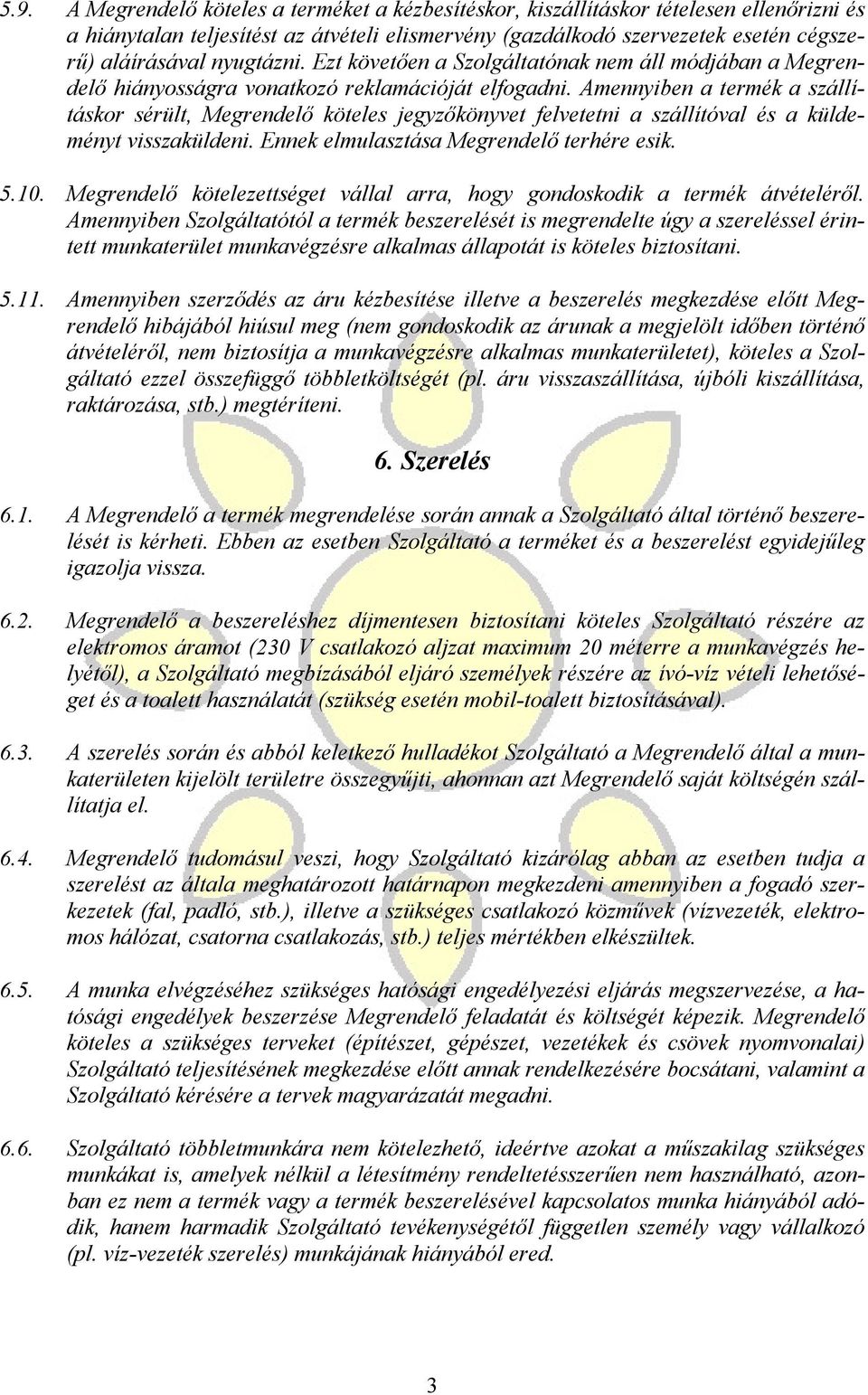 5.9. A Megrendelő köteles a terméket a kézbesítéskor, kiszállításkor tételesen ellenőrizni és a hiánytalan teljesítést az átvételi elismervény (gazdálkodó szervezetek esetén cégszerű) aláírásával nyugtázni. Ezt követően a Szolgáltatónak nem áll módjában a Megrendelő hiányosságra vonatkozó reklamációját elfogadni. Amennyiben a termék a szállításkor sérült, Megrendelő köteles jegyzőkönyvet felvetetni a szállítóval és a küldeményt visszaküldeni. Ennek elmulasztása Megrendelő terhére esik.

5.10. Megrendelő kötelezettséget vállal arra, hogy gondoskodik a termék átvételéről. Amennyiben Szolgáltatótól a termék beszerelését is megrendelte úgy a szereléssel érintett munkaterület munkavégzésre alkalmas állapotát is köteles biztosítani.

5.11. Amennyiben szerződés az áru kézbesítése illetve a beszerelés megkezdése előtt Megrendelő hibájából hiúsul meg (nem gondoskodik az árunak a megjelölt időben történő átvételéről, nem biztosítja a munkavégzésre alkalmas munkaterületet), köteles a Szolgáltató ezzel összefüggő többletköltségét (pl. áru visszaszállítása, újbóli kiszállítása, raktározása, stb.) megtéríteni.

6. Szerelés

6.1. A Megrendelő a termék megrendelése során annak a Szolgáltató által történő beszerelését is kérheti. Ebben az esetben Szolgáltató a terméket és a beszerelést egyidejűleg igazolja vissza.

6.2. Megrendelő a beszereléshez díjmentesen biztosítani köteles Szolgáltató részére az elektromos áramot (230 V csatlakozó aljzat maximum 20 méterre a munkavégzés helyétől), a Szolgáltató megbízásából eljáró személyek részére az ívó-víz vételi lehetőséget és a toalett használatát (szükség esetén mobil-toalett biztosításával).

6.3. A szerelés során és abból keletkező hulladékot Szolgáltató a Megrendelő által a munkaterületen kijelölt területre összegyűjti, ahonnan azt Megrendelő saját költségén szállítatja el.

6.4. Megrendelő tudomásul veszi, hogy Szolgáltató kizárólag abban az esetben tudja a szerelést az általa meghatározott határnapon megkezdeni amennyiben a fogadó szerkezetek (fal, padló, stb.), illetve a szükséges csatlakozó közművek (vízvezeték, elektromos hálózat, csatorna csatlakozás, stb.) teljes mértékben elkészültek.

6.5. A munka elvégzéséhez szükséges hatósági engedélyezési eljárás megszervezése, a hatósági engedélyek beszerzése Megrendelő feladatát és költségét képezik. Megrendelő köteles a szükséges terveket (építészet, gépészet, vezetékek és csövek nyomvonalai) Szolgáltató teljesítésének megkezdése előtt annak rendelkezésére bocsátani, valamint a Szolgáltató kérésére a tervek magyarázatát megadni.

6.6. Szolgáltató többletmunkára nem kötelezhető, ideértve azokat a műszakilag szükséges munkákat is, amelyek nélkül a létesítmény rendeltetésszerűen nem használható, azonban ez nem a termék vagy a termék beszerelésével kapcsolatos munka hiányából adódik, hanem harmadik Szolgáltató tevékenységétől független személy vagy vállalkozó (pl. víz-vezeték szerelés) munkájának hiányából ered.

3